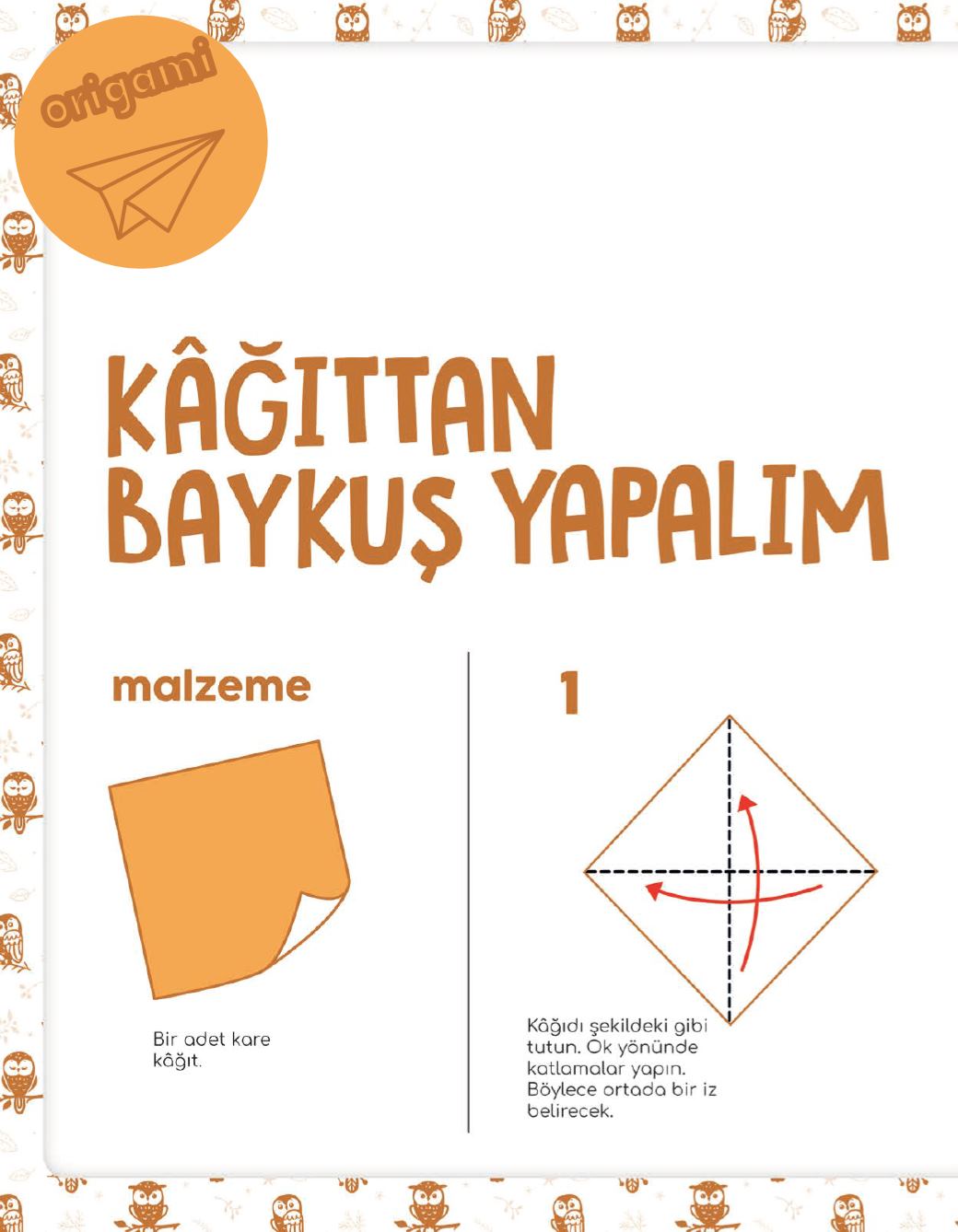 origami

KÂĞITTAN BAYKUŞ YAPALIM

malzeme

Bir adet kare kâğıt.

1

Kâğıdı şekildeki gibi tutun. Ok yönünde katlamalar yapın. Böylece ortada bir iz belirecek.